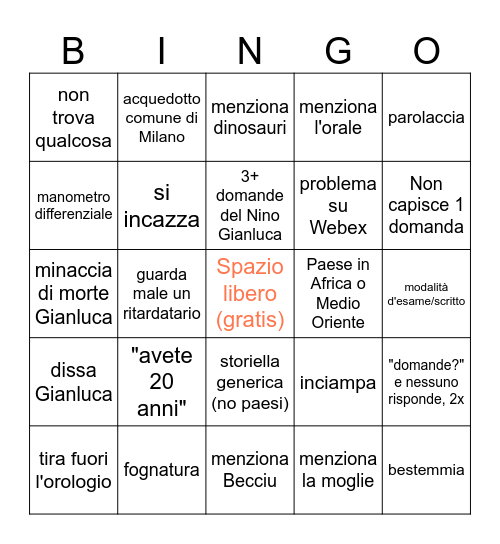 | B | I | N | G | O |
|---|---|---|---|---|
| non trova qualcosa | acquedotto comune di Milano | menziona dinosauri | menziona l'orale | parolaccia |
| manometro differenziale | si incazza | 3+ domande del Nino Gianluca | problema su Webex | Non capisce 1 domanda |
| minaccia di morte Gianluca | guarda male un ritardatario | Spazio libero (gratis) | Paese in Africa o Medio Oriente | modalità d'esame/scritto |
| dissa Gianluca | "avete 20 anni" | storiella generica (no paesi) | inciampa | "domande?" e nessuno risponde, 2x |
| tira fuori l'orologio | fognatura | menziona Becciu | menziona la moglie | bestemmia |